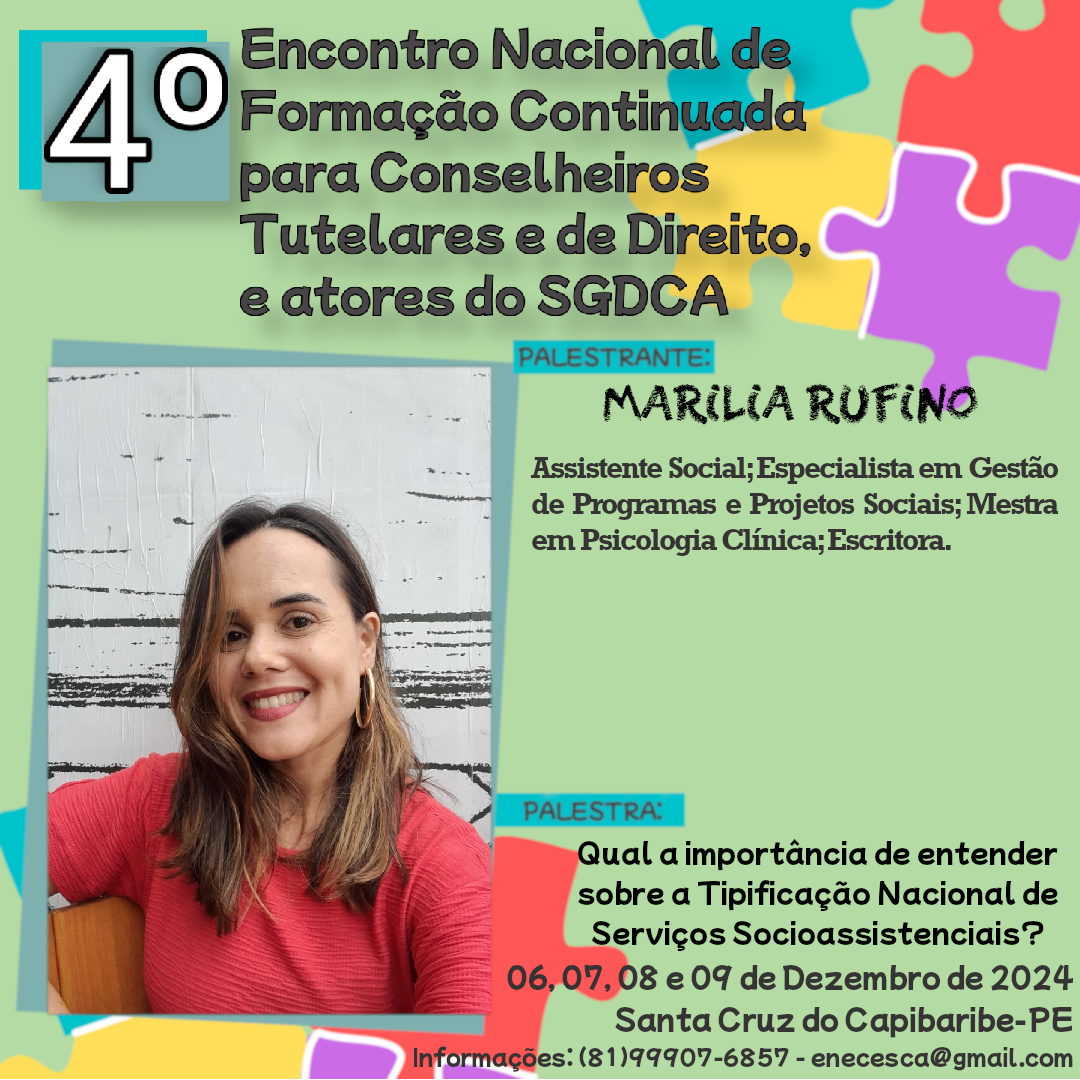 4º

Encontro Nacional de Formação Continuada para Conselheiros Tutelares e de Direito, e atores do SGDCA

PALESTRANTE:

MARILIA RUFINO

Assistente Social; Especialista em Gestão de Programas e Projetos Sociais; Mestra em Psicologia Clínica; Escritora.

PALESTRA:

Qual a importância de entender sobre a Tipificação Nacional de Serviços Socioassistenciais?

06, 07, 08 e 09 de Dezembro de 2024
Santa Cruz do Capibaribe-PE
Informações: (81)99907-6857 - enecesca@gmail.com